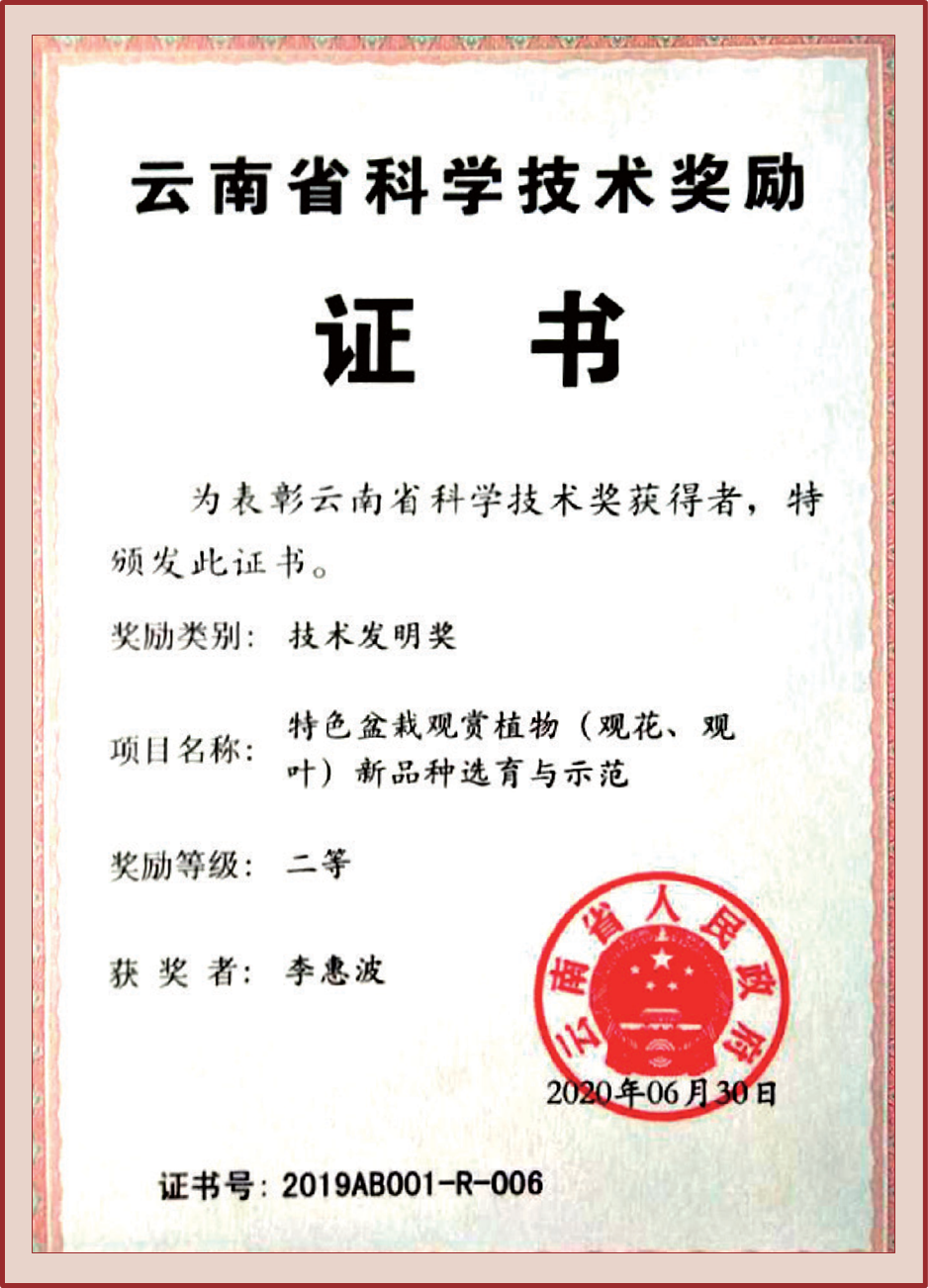 云南省科学技术奖励

证书

为表彰云南省科学技术奖获得者，特颁发此证书。

奖励类别：技术发明奖

项目名称：特色盆栽观赏植物（观花、观叶）新品种选育与示范

奖励等级：二等

获奖者：李惠波

云南省人民政府

2020年06月30日

证书号：2019AB001-R-006